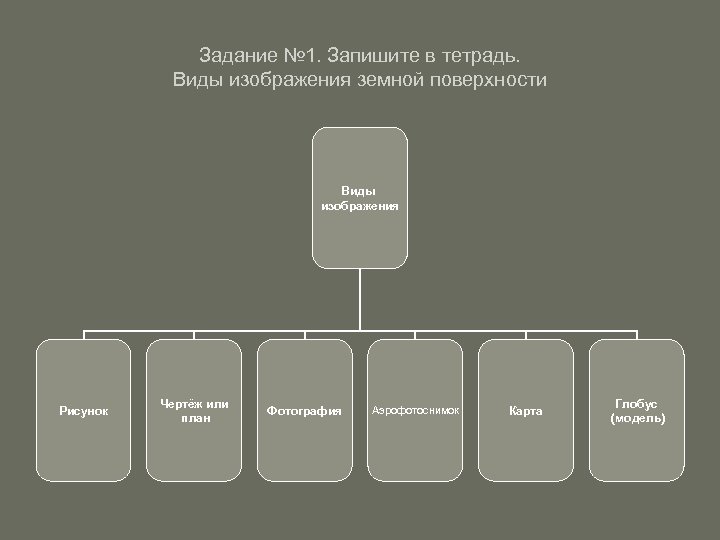 Задание №1. Запишите в тетрадь.
Виды изображения земной поверхности

Виды изображения

Рисунок

Чертёж или план

Фотография

Аэрофотоснимок

Карта

Глобус (модель)